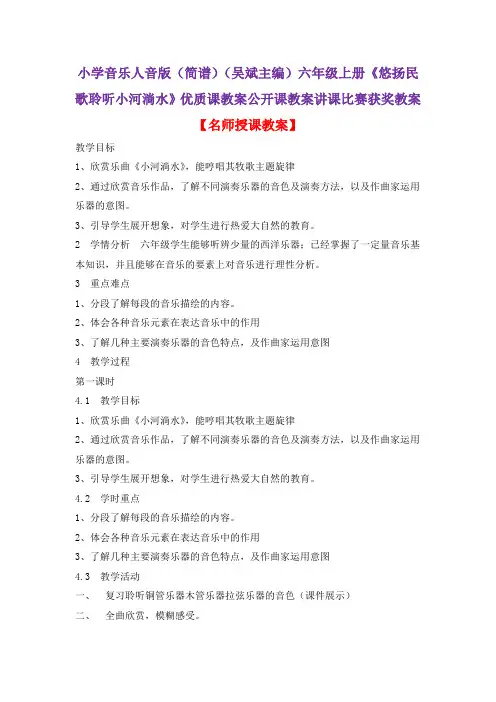 小学音乐人音版（简谱）（吴斌主编）六年级上册《悠扬民歌聆听小河淌水》优质课教案公开课教案讲课比赛获奖教案

【名师授课教案】

教学目标

1、欣赏乐曲《小河淌水》，能哼唱其牧歌主题旋律

2、通过欣赏音乐作品，了解不同演奏乐器的音色及演奏方法，以及作曲家运用乐器的意图。

3、引导学生展开想象，对学生进行热爱大自然的教育。

2　学情分析　六年级学生能够听辨少量的西洋乐器；已经掌握了一定量音乐基本知识，并且能够在音乐的要素上对音乐进行理性分析。

3　重点难点

1、分段了解每段的音乐描绘的内容。

2、体会各种音乐元素在表达音乐中的作用

3、了解几种主要演奏乐器的音色特点，及作曲家运用意图

4　教学过程

第一课时

4.1　教学目标

1、欣赏乐曲《小河淌水》，能哼唱其牧歌主题旋律

2、通过欣赏音乐作品，了解不同演奏乐器的音色及演奏方法，以及作曲家运用乐器的意图。

3、引导学生展开想象，对学生进行热爱大自然的教育。

4.2　学时重点

1、分段了解每段的音乐描绘的内容。

2、体会各种音乐元素在表达音乐中的作用

3、了解几种主要演奏乐器的音色特点，及作曲家运用意图

4.3　教学活动

一、　复习聆听铜管乐器木管乐器拉弦乐器的音色（课件展示）

二、　全曲欣赏，模糊感受。